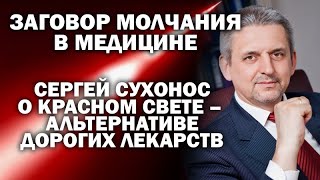 ЗАГОВОР МОЛЧАНИЯ В МЕДИЦИНЕ

СЕРГЕЙ СУХОНОС О КРАСНОМ СВЕТЕ – АЛЬТЕРНАТИВЕ ДОРОГИХ ЛЕКАРСТВ